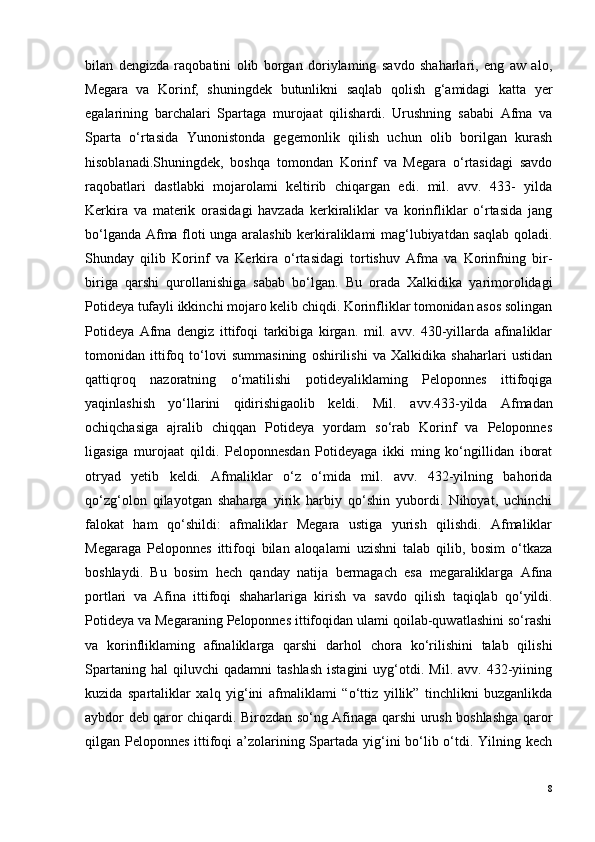 bilan dengizda raqobatini olib borgan doriylaming savdo shaharlari, eng aw alo, Megara va Korinf, shuningdek butunlikni saqlab qolish g‘amidagi katta yer egalarining barchalari Spartaga murojaat qilishardi. Urushning sababi Afma va Sparta o‘rtasida Yunonistonda gegemonlik qilish uchun olib borilgan kurash hisoblanadi.Shuningdek, boshqa tomondan Korinf va Megara o‘rtasidagi savdo raqobatlari dastlabki mojarolami keltirib chiqargan edi. mil. avv. 433- yilda Kerkira va materik orasidagi havzada kerkiraliklar va korinfliklar o‘rtasida jang bo‘lganda Afma floti unga aralashib kerkiraliklami mag‘lubiyatdan saqlab qoladi. Shunday qilib Korinf va Kerkira o‘rtasidagi tortishuv Afma va Korinfning bir-biriga qarshi qurollanishiga sabab bo‘lgan. Bu orada Xalkidika yarimorolidagi Potideya tufayli ikkinchi mojaro kelib chiqdi. Korinfliklar tomonidan asos solingan Potideya Afina dengiz ittifoqi tarkibiga kirgan. mil. avv. 430-yillarda afinaliklar tomonidan ittifoq to‘lovi summasining oshirilishi va Xalkidika shaharlari ustidan qattiqroq nazoratning o‘matilishi potideyaliklaming Peloponnes ittifoqiga yaqinlashish yo‘llarini qidirishigaolib keldi. Mil. avv.433-yilda Afmadan ochiqchasiga ajralib chiqqan Potideya yordam so‘rab Korinf va Peloponnes ligasiga murojaat qildi. Peloponnesdan Potideyaga ikki ming ko‘ngillidan iborat otryad yetib keldi. Afmaliklar o‘z o‘mida mil. avv. 432-yilning bahorida qo‘zg‘olon qilayotgan shaharga yirik harbiy qo‘shin yubordi. Nihoyat, uchinchi falokat ham qo‘shildi: afmaliklar Megara ustiga yurish qilishdi. Afmaliklar Megaraga Peloponnes ittifoqi bilan aloqalami uzishni talab qilib, bosim o‘tkaza boshlaydi. Bu bosim hech qanday natija bermagach esa megaraliklarga Afina portlari va Afina ittifoqi shaharlariga kirish va savdo qilish taqiqlab qo‘yildi. Potideya va Megaraning Peloponnes ittifoqidan ulami qoilab-quwatlashini so‘rashi va korinfliklaming afinaliklarga qarshi darhol chora ko‘rilishini talab qilishi Spartaning hal qiluvchi qadamni tashlash istagini uyg‘otdi. Mil. avv. 432-yiining kuzida spartaliklar xalq yig‘ini afmaliklami “o‘ttiz yillik” tinchlikni buzganlikda aybdor deb qaror chiqardi. Birozdan so‘ng Afinaga qarshi urush boshlashga qaror qilgan Peloponnes ittifoqi a’zolarining Spartada yig‘ini bo‘lib o‘tdi. Yilning kech

8